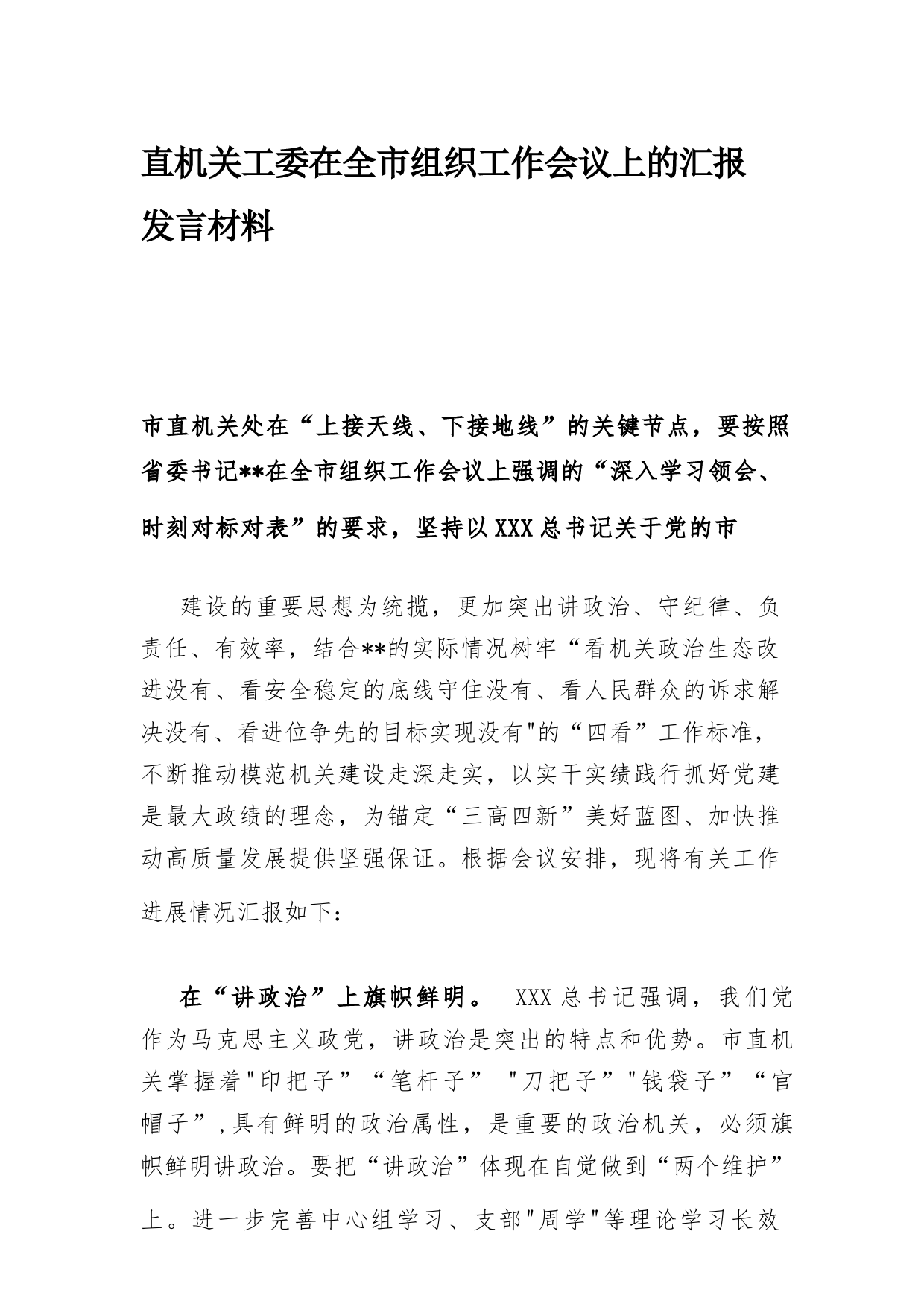 直机关工委在全市组织工作会议上的汇报发言材料

市直机关处在“上接天线、下接地线”的关键节点，要按照省委书记**在全市组织工作会议上强调的“深入学习领会、时刻对标对表”的要求，坚持以XXX总书记关于党的市

建设的重要思想为统揽，更加突出讲政治、守纪律、负责任、有效率，结合**的实际情况树牢“看机关政治生态改进没有、看安全稳定的底线守住没有、看人民群众的诉求解决没有、看进位争先的目标实现没有"的“四看”工作标准，不断推动模范机关建设走深走实，以实干实绩践行抓好党建是最大政绩的理念，为锚定“三高四新”美好蓝图、加快推动高质量发展提供坚强保证。根据会议安排，现将有关工作进展情况汇报如下：

在“讲政治”上旗帜鲜明。 XXX总书记强调，我们党作为马克思主义政党，讲政治是突出的特点和优势。市直机关掌握着"印把子”“笔杆子” "刀把子”"钱袋子”“官帽子”,具有鲜明的政治属性，是重要的政治机关，必须旗帜鲜明讲政治。要把“讲政治”体现在自觉做到“两个维护”上。进一步完善中心组学习、支部"周学"等理论学习长效